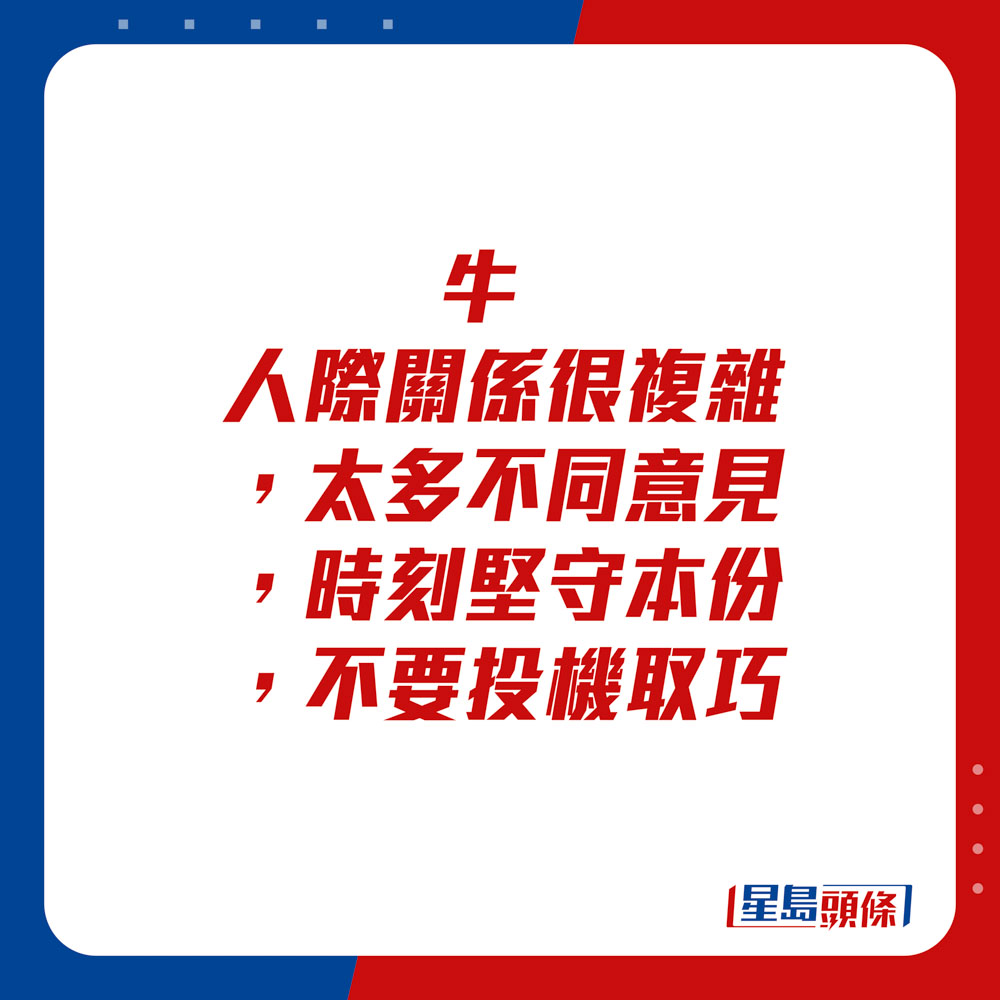 牛
人際關係很複雜，太多不同意見，時刻堅守本份，不要投機取巧

星島頭條